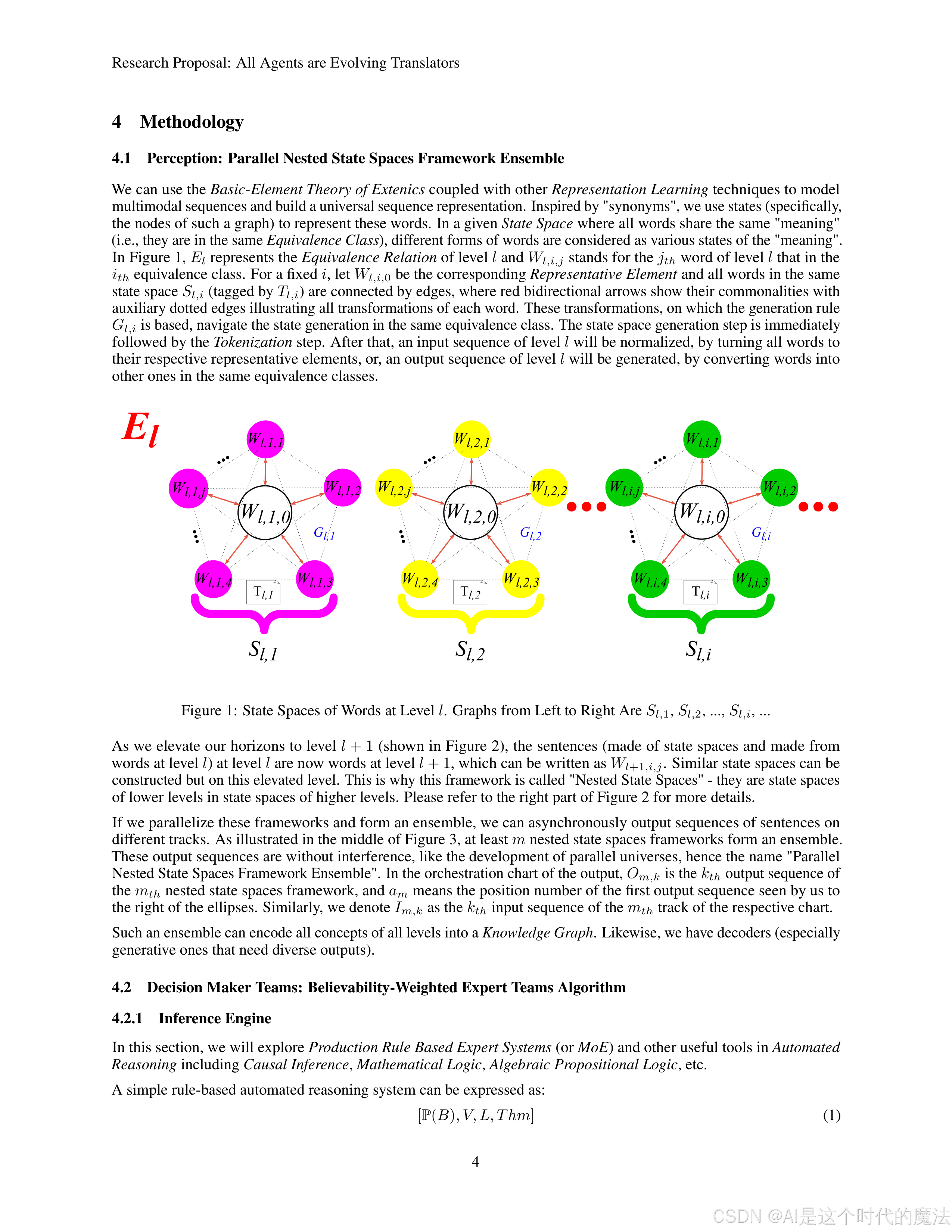 Research Proposal: All Agents are Evolving Translators

4 Methodology

4.1 Perception: Parallel Nested State Spaces Framework Ensemble

We can use the Basic-Element Theory of Extenics coupled with other Representation Learning techniques to model multimodal sequences and build a universal sequence representation. Inspired by "synonyms", we use states (specifically, the nodes of such a graph) to represent these words. In a given State Space where all words share the same "meaning" (i.e., they are in the same Equivalence Class), different forms of words are considered as various states of the "meaning". In Figure 1, $E_l$ represents the Equivalence Relation of level $l$ and $W_{l,i,j}$ stands for the $j_{th}$ word of level $l$ that in the $i_{th}$ equivalence class. For a fixed $i$, let $W_{l,i,0}$ be the corresponding Representative Element and all words in the same state space $S_{l,i}$ (tagged by $T_{l,i}$) are connected by edges, where red bidirectional arrows show their commonalities with auxiliary dotted edges illustrating all transformations of each word. These transformations, on which the generation rule $G_{l,i}$ is based, navigate the state generation in the same equivalence class. The state space generation step is immediately followed by the Tokenization step. After that, an input sequence of level $l$ will be normalized, by turning all words to their respective representative elements, or, an output sequence of level $l$ will be generated, by converting words into other ones in the same equivalence classes.

$E_l$

$W_{l,1,1}$ $W_{l,1,j}$ $W_{l,1,2}$ $W_{l,1,0}$ $G_{l,1}$ $W_{l,1,4}$ $W_{l,1,3}$ $T_{l,1}$ $S_{l,1}$

$W_{l,2,1}$ $W_{l,2,j}$ $W_{l,2,2}$ $W_{l,2,0}$ $G_{l,2}$ $W_{l,2,4}$ $W_{l,2,3}$ $T_{l,2}$ $S_{l,2}$

$W_{l,i,1}$ $W_{l,i,j}$ $W_{l,i,2}$ $W_{l,i,0}$ $G_{l,i}$ $W_{l,i,4}$ $W_{l,i,3}$ $T_{l,i}$ $S_{l,i}$

Figure 1: State Spaces of Words at Level $l$. Graphs from Left to Right Are $S_{l,1}$, $S_{l,2}$, ..., $S_{l,i}$, ...

As we elevate our horizons to level $l+1$ (shown in Figure 2), the sentences (made of state spaces and made from words at level $l$) at level $l$ are now words at level $l+1$, which can be written as $W_{l+1,i,j}$. Similar state spaces can be constructed but on this elevated level. This is why this framework is called "Nested State Spaces" - they are state spaces of lower levels in state spaces of higher levels. Please refer to the right part of Figure 2 for more details.

If we parallelize these frameworks and form an ensemble, we can asynchronously output sequences of sentences on different tracks. As illustrated in the middle of Figure 3, at least $m$ nested state spaces frameworks form an ensemble. These output sequences are without interference, like the development of parallel universes, hence the name "Parallel Nested State Spaces Framework Ensemble". In the orchestration chart of the output, $O_{m,k}$ is the $k_{th}$ output sequence of the $m_{th}$ nested state spaces framework, and $a_m$ means the position number of the first output sequence seen by us to the right of the ellipses. Similarly, we denote $I_{m,k}$ as the $k_{th}$ input sequence of the $m_{th}$ track of the respective chart.

Such an ensemble can encode all concepts of all levels into a Knowledge Graph. Likewise, we have decoders (especially generative ones that need diverse outputs).

4.2 Decision Maker Teams: Believability-Weighted Expert Teams Algorithm

4.2.1 Inference Engine

In this section, we will explore Production Rule Based Expert Systems (or MoE) and other useful tools in Automated Reasoning including Causal Inference, Mathematical Logic, Algebraic Propositional Logic, etc.

A simple rule-based automated reasoning system can be expressed as:

$[\mathbb{P}(B), V, L, Thm]$ (1)

4

CSDN @AI是这个时代的魔法